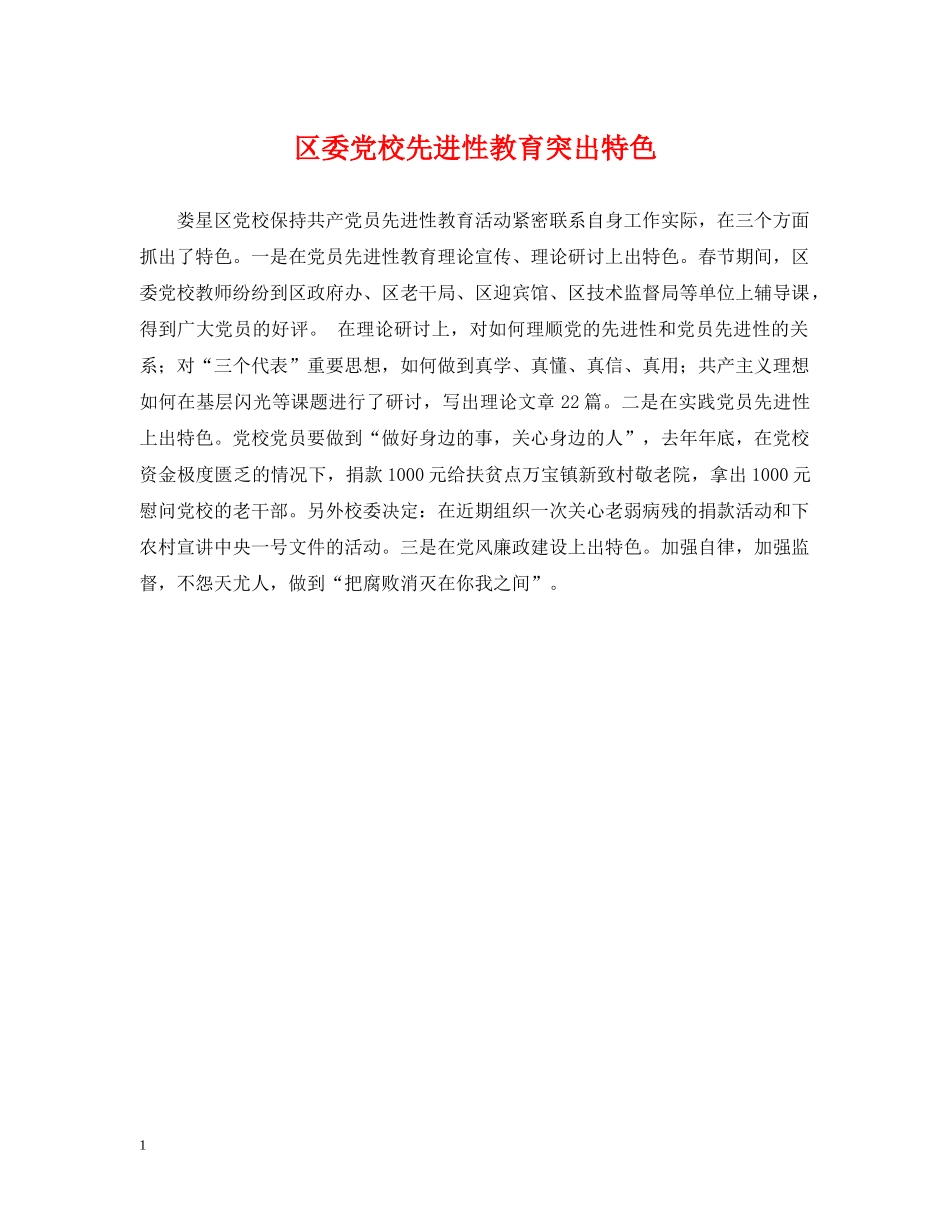 区委党校先进性教育突出特色

娄星区党校保持共产党员先进性教育活动紧密联系自身工作实际，在三个方面抓出了特色。一是在党员先进性教育理论宣传、理论研讨上出特色。春节期间，区委党校教师纷纷到区政府办、区老干局、区迎宾馆、区技术监督局等单位上辅导课，得到广大党员的好评。 在理论研讨上，对如何理顺党的先进性和党员先进性的关系；对“三个代表”重要思想，如何做到真学、真懂、真信、真用；共产主义理想如何在基层闪光等课题进行了研讨，写出理论文章22篇。二是在实践党员先进性上出特色。党校党员要做到“做好身边的事，关心身边的人”，去年年底，在党校资金极度匮乏的情况下，捐款1000元给扶贫点万宝镇新致村敬老院，拿出1000元慰问党校的老干部。另外校委决定：在近期组织一次关心老弱病残的捐款活动和下农村宣讲中央一号文件的活动。三是在党风廉政建设上出特色。加强自律，加强监督，不怨天尤人，做到“把腐败消灭在你我之间”。

1